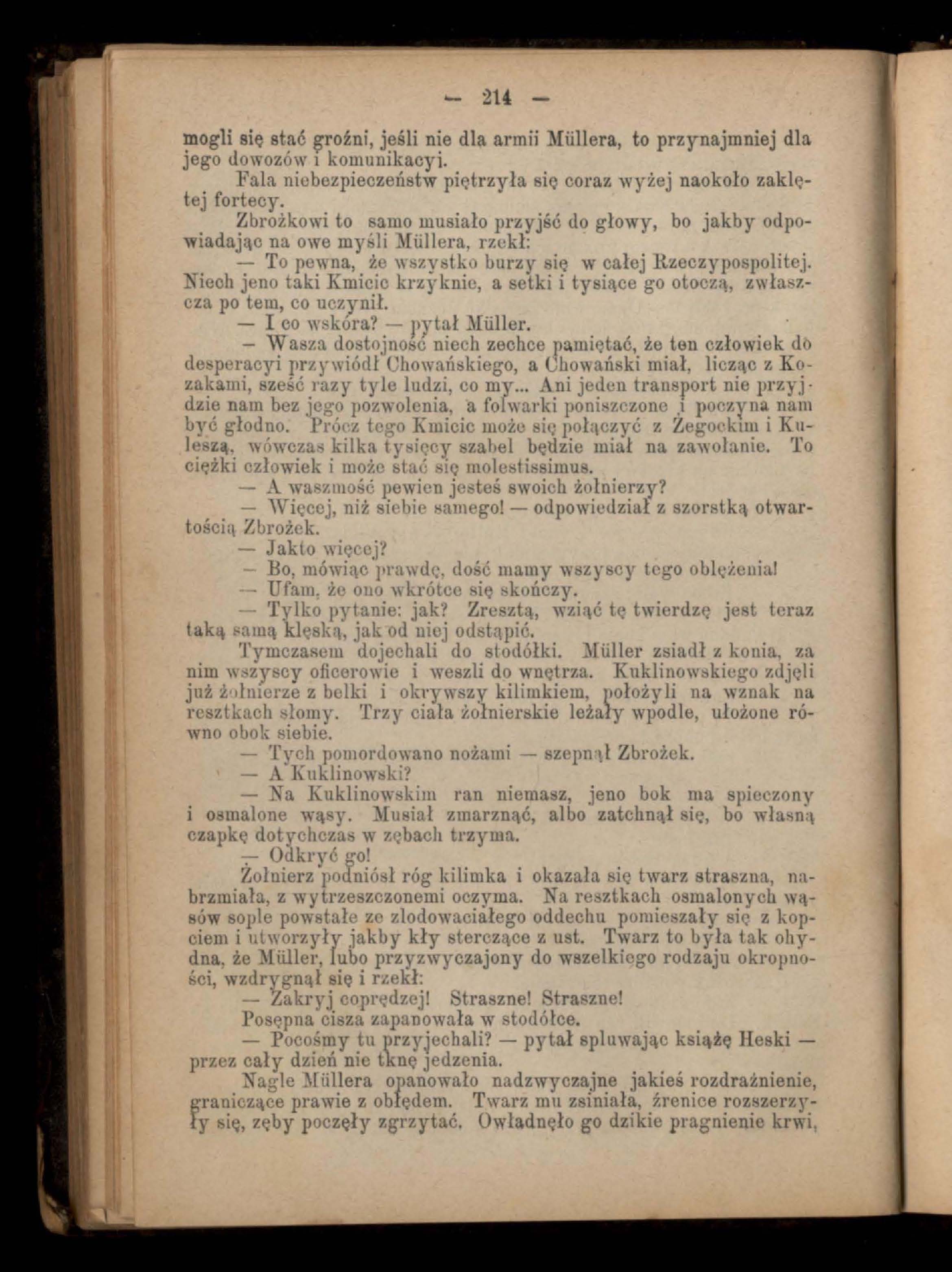 — 214 —

mogli się stać groźni, jeśli nie dla armii Müllera, to przynajmniej dla jego dowozów i komunikacyi.

Fala niebezpieczeństw piętrzyła się coraz wyżej naokoło zaklętej fortecy.

Zbrożkowi to samo musiało przyjść do głowy, bo jakby odpowiadając na owe myśli Müllera, rzekł:

— To pewna, że wszystko burzy się w całej Rzeczypospolitej. Niech jeno taki Kmicic krzyknie, a setki i tysiące go otoczą, zwłaszcza po tem, co uczynił.

— I co wskóra? — pytał Müller.

— Wasza dostojność niech zechce pamiętać, że ten człowiek do desperacyi przywiódł Chowańskiego, a Chowański miał, licząc z Kozakami, sześć razy tyle ludzi, co my... Ani jeden transport nie przyjdzie nam bez jego pozwolenia, a folwarki poniszczone i poczyna nam być głodno. Prócz tego Kmicic może się połączyć z Żegockim i Kuleszą, wówczas kilka tysięcy szabel będzie miał na zawołanie. To ciężki człowiek i może stać się molestissimus.

— A waszmość pewien jesteś swoich żołnierzy?

— Więcej, niż siebie samego! — odpowiedział z szorstką otwartością Zbrożek.

— Jakto więcej?

— Bo, mówiąc prawdę, dość mamy wszyscy tego oblężenia!

— Ufam, że ono wkrótce się skończy.

— Tylko pytanie: jak? Zresztą, wziąć tę twierdzę jest teraz taką samą klęską, jak od niej odstąpić.

Tymczasem dojechali do stodółki. Müller zsiadł z konia, za nim wszyscy oficerowie i weszli do wnętrza. Kuklinowskiego zdjęli już żołnierze z belki i okrywszy kilimkiem, położyli na wznak na resztkach słomy. Trzy ciała żołnierskie leżały wpodle, ułożone równo obok siebie.

— Tych pomordowano nożami — szepnął Zbrożek.

— A Kuklinowski?

— Na Kuklinowskim ran niemasz, jeno bok ma spieczony i osmalone wąsy. Musiał zmarznąć, albo zatchnął się, bo własną czapkę dotychczas w zębach trzyma.

— Odkryć go!

Żołnierz podniósł róg kilimka i okazała się twarz straszna, nabrzmiała, z wytrzeszczonemi oczyma. Na resztkach osmalonych wąsów sople powstałe ze zlodowaciałego oddechu pomieszały się z kopciem i utworzyły jakby kły sterczące z ust. Twarz to była tak ohydna, że Müller, lubo przyzwyczajony do wszelkiego rodzaju okropności, wzdrygnął się i rzekł:

— Zakryj coprędzej! Straszne! Straszne!

Posępna cisza zapanowała w stodółce.

— Pocośmy tu przyjechali? — pytał spluwając książę Heski — przez cały dzień nie tknę jedzenia.

Nagle Müllera opanowało nadzwyczajne jakieś rozdrażnienie, graniczące prawie z obłędem. Twarz mu zsiniała, źrenice rozszerzyły się, zęby poczęły zgrzytać. Owładnęło go dzikie pragnienie krwi,